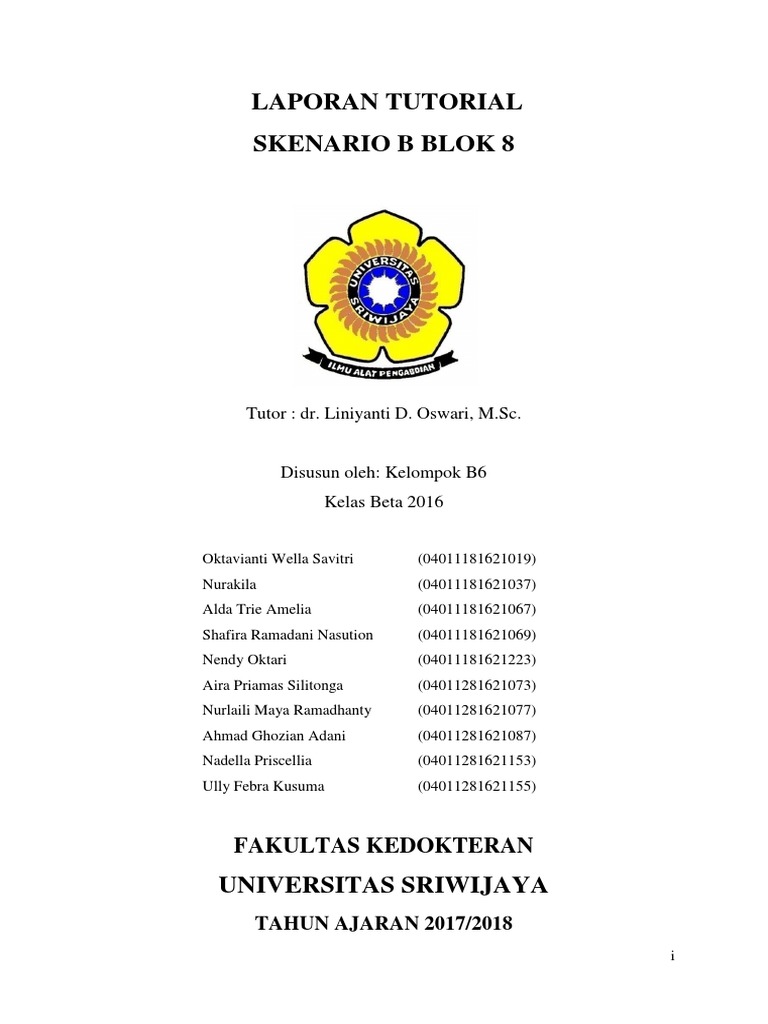 LAPORAN TUTORIAL
SKENARIO B BLOK 8

UNIVERSITAS SRIWIJAYA

ILMU ALAT PENGABDIAN

Tutor : dr. Liniyanti D. Oswari, M.Sc.

Disusun oleh: Kelompok B6
Kelas Beta 2016

| | |
|---|---|
| Oktavianti Wella Savitri | (04011181621019) |
| Nurakila | (04011181621037) |
| Alda Trie Amelia | (04011181621067) |
| Shafira Ramadani Nasution | (04011181621069) |
| Nendy Oktari | (04011181621223) |
| Aira Priamas Silitonga | (04011281621073) |
| Nurlaili Maya Ramadhanty | (04011281621077) |
| Ahmad Ghozian Adani | (04011281621087) |
| Nadella Priscellia | (04011281621153) |
| Ully Febra Kusuma | (04011281621155) |

FAKULTAS KEDOKTERAN
UNIVERSITAS SRIWIJAYA
TAHUN AJARAN 2017/2018

i